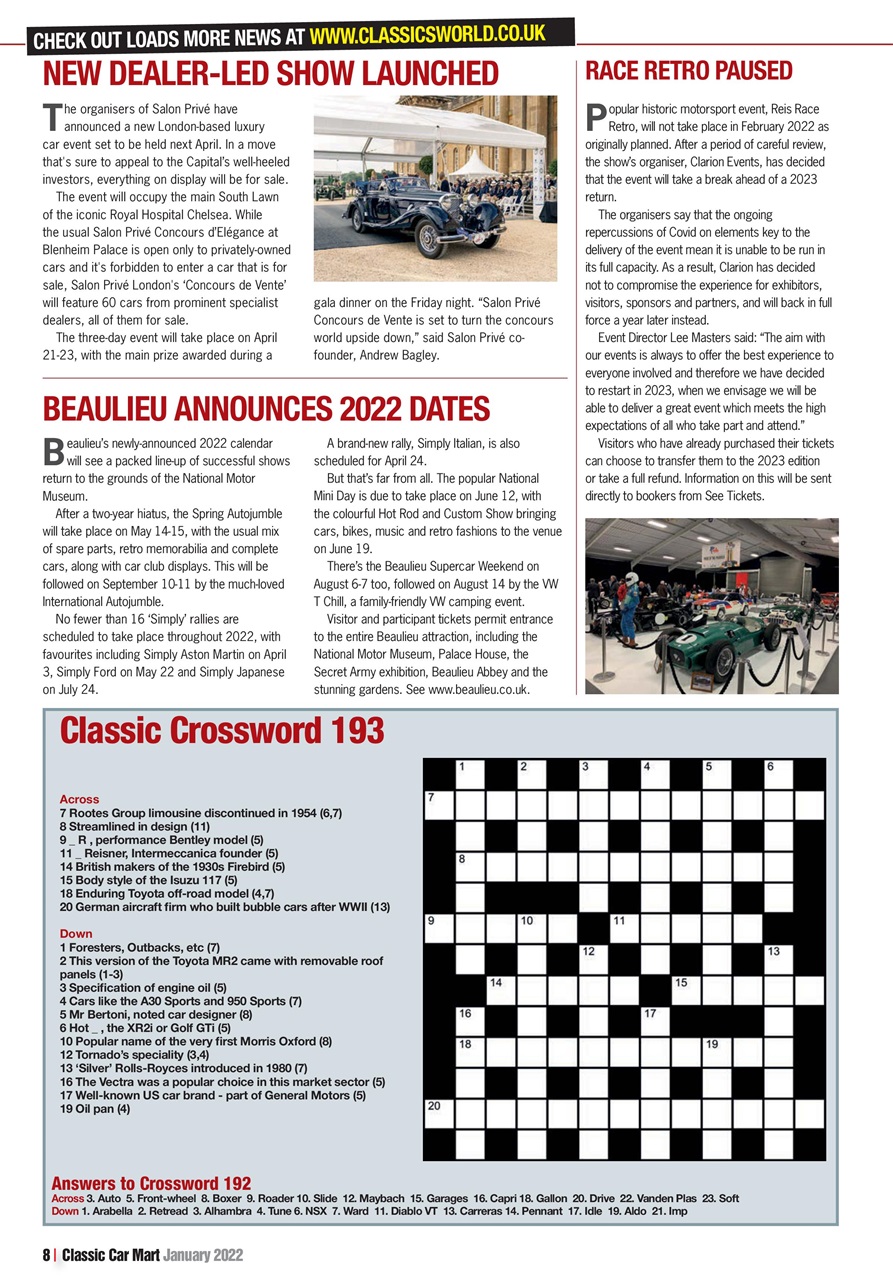 CHECK OUT LOADS MORE NEWS AT WWW.CLASSICSWORLD.CO.UK

NEW DEALER-LED SHOW LAUNCHED

The organisers of Salon Privé have announced a new London-based luxury car event set to be held next April. In a move that's sure to appeal to the Capital's well-heeled investors, everything on display will be for sale.

The event will occupy the main South Lawn of the iconic Royal Hospital Chelsea. While the usual Salon Privé Concours d'Elégance at Blenheim Palace is open only to privately-owned cars and it's forbidden to enter a car that is for sale, Salon Privé London's 'Concours de Vente' will feature 60 cars from prominent specialist dealers, all of them for sale.

The three-day event will take place on April 21-23, with the main prize awarded during a gala dinner on the Friday night. "Salon Privé Concours de Vente is set to turn the concours world upside down," said Salon Privé co-founder, Andrew Bagley.

BEAULIEU ANNOUNCES 2022 DATES

Beaulieu's newly-announced 2022 calendar will see a packed line-up of successful shows return to the grounds of the National Motor Museum.

After a two-year hiatus, the Spring Autojumble will take place on May 14-15, with the usual mix of spare parts, retro memorabilia and complete cars, along with car club displays. This will be followed on September 10-11 by the much-loved International Autojumble.

No fewer than 16 'Simply' rallies are scheduled to take place throughout 2022, with favourites including Simply Aston Martin on April 3, Simply Ford on May 22 and Simply Japanese on July 24.

A brand-new rally, Simply Italian, is also scheduled for April 24.

But that's far from all. The popular National Mini Day is due to take place on June 12, with the colourful Hot Rod and Custom Show bringing cars, bikes, music and retro fashions to the venue on June 19.

There's the Beaulieu Supercar Weekend on August 6-7 too, followed on August 14 by the VW T Chill, a family-friendly VW camping event.

Visitor and participant tickets permit entrance to the entire Beaulieu attraction, including the National Motor Museum, Palace House, the Secret Army exhibition, Beaulieu Abbey and the stunning gardens. See www.beaulieu.co.uk.

RACE RETRO PAUSED

Popular historic motorsport event, Reis Race Retro, will not take place in February 2022 as originally planned. After a period of careful review, the show's organiser, Clarion Events, has decided that the event will take a break ahead of a 2023 return.

The organisers say that the ongoing repercussions of Covid on elements key to the delivery of the event mean it is unable to be run in its full capacity. As a result, Clarion has decided not to compromise the experience for exhibitors, visitors, sponsors and partners, and will back in full force a year later instead.

Event Director Lee Masters said: "The aim with our events is always to offer the best experience to everyone involved and therefore we have decided to restart in 2023, when we envisage we will be able to deliver a great event which meets the high expectations of all who take part and attend."

Visitors who have already purchased their tickets can choose to transfer them to the 2023 edition or take a full refund. Information on this will be sent directly to bookers from See Tickets.

Classic Crossword 193

Across
7 Rootes Group limousine discontinued in 1954 (6,7)
8 Streamlined in design (11)
9 _ R , performance Bentley model (5)
11 _ Reisner, Intermeccanica founder (5)
14 British makers of the 1930s Firebird (5)
15 Body style of the Isuzu 117 (5)
18 Enduring Toyota off-road model (4,7)
20 German aircraft firm who built bubble cars after WWII (13)

Down
1 Foresters, Outbacks, etc (7)
2 This version of the Toyota MR2 came with removable roof panels (1-3)
3 Specification of engine oil (5)
4 Cars like the A30 Sports and 950 Sports (7)
5 Mr Bertoni, noted car designer (8)
6 Hot _ , the XR2i or Golf GTi (5)
10 Popular name of the very first Morris Oxford (8)
12 Tornado's speciality (3,4)
13 'Silver' Rolls-Royces introduced in 1980 (7)
16 The Vectra was a popular choice in this market sector (5)
17 Well-known US car brand - part of General Motors (5)
19 Oil pan (4)

1 2 3 4 5 6 7 8 9 10 11 12 13 14 15 16 17 18 19 20

Answers to Crossword 192
Across 3. Auto 5. Front-wheel 8. Boxer 9. Roader 10. Slide 12. Maybach 15. Garages 16. Capri 18. Gallon 20. Drive 22. Vanden Plas 23. Soft
Down 1. Arabella 2. Retread 3. Alhambra 4. Tune 6. NSX 7. Ward 11. Diablo VT 13. Carreras 14. Pennant 17. Idle 19. Aldo 21. Imp

8 | Classic Car Mart January 2022